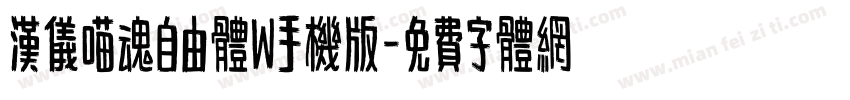 漢儀喵魂自由體W手機版-免費字體網

www.mian fei zi ti.com